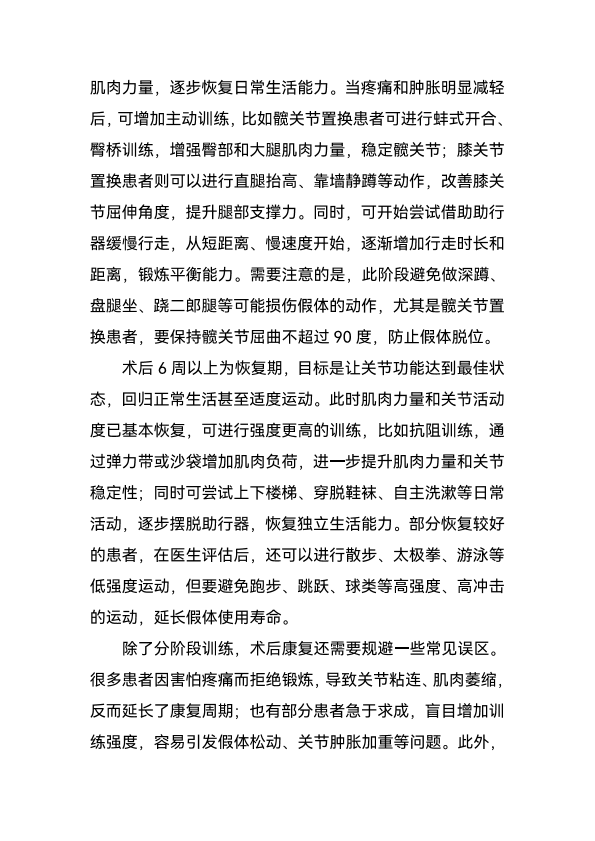 肌肉力量，逐步恢复日常生活能力。当疼痛和肿胀明显减轻后，可增加主动训练，比如髋关节置换患者可进行蚌式开合、臀桥训练，增强臀部和大腿肌肉力量，稳定髋关节；膝关节置换患者则可以进行直腿抬高、靠墙静蹲等动作，改善膝关节屈伸角度，提升腿部支撑力。同时，可开始尝试借助助行器缓慢行走，从短距离、慢速度开始，逐渐增加行走时长和距离，锻炼平衡能力。需要注意的是，此阶段避免做深蹲、盘腿坐、跷二郎腿等可能损伤假体的动作，尤其是髋关节置换患者，要保持髋关节屈曲不超过 90 度，防止假体脱位。

术后 6 周以上为恢复期，目标是让关节功能达到最佳状态，回归正常生活甚至适度运动。此时肌肉力量和关节活动度已基本恢复，可进行强度更高的训练，比如抗阻训练，通过弹力带或沙袋增加肌肉负荷，进一步提升肌肉力量和关节稳定性；同时可尝试上下楼梯、穿脱鞋袜、自主洗漱等日常活动，逐步摆脱助行器，恢复独立生活能力。部分恢复较好的患者，在医生评估后，还可以进行散步、太极拳、游泳等低强度运动，但要避免跑步、跳跃、球类等高强度、高冲击的运动，延长假体使用寿命。

除了分阶段训练，术后康复还需要规避一些常见误区。很多患者因害怕疼痛而拒绝锻炼，导致关节粘连、肌肉萎缩，反而延长了康复周期；也有部分患者急于求成，盲目增加训练强度，容易引发假体松动、关节肿胀加重等问题。此外，